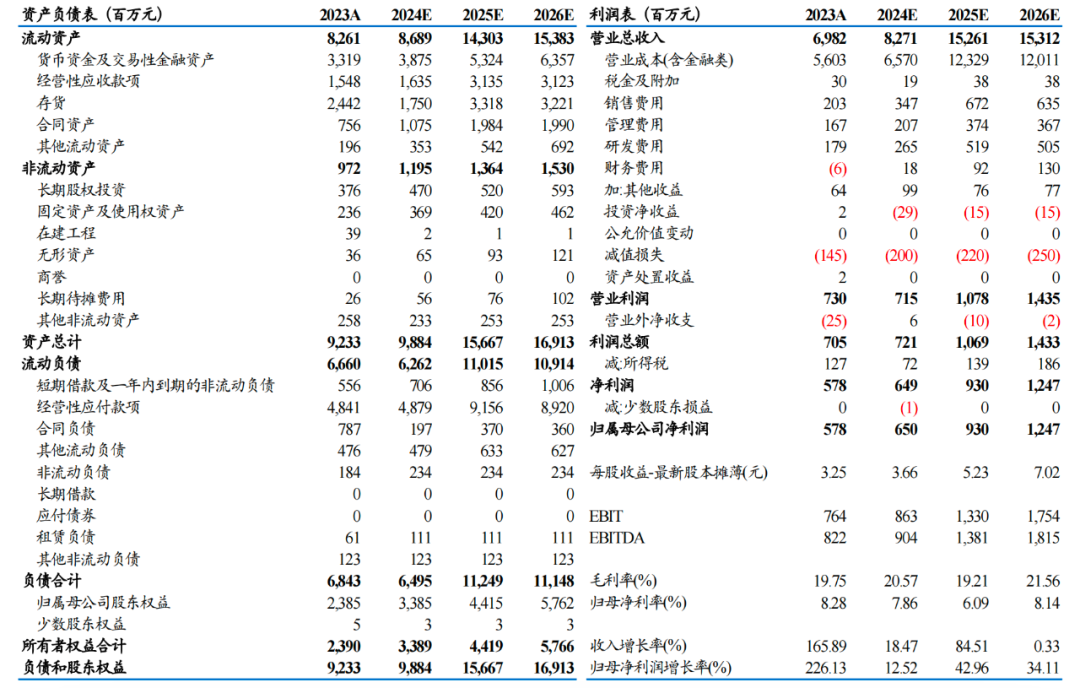 | 资产负债表（百万元） | 2023A | 2024E | 2025E | 2026E |
|---|---|---|---|---|
| 流动资产 | 8,261 | 8,689 | 14,303 | 15,383 |
| 货币资金及交易性金融资产 | 3,319 | 3,875 | 5,324 | 6,357 |
| 经营性应收款项 | 1,548 | 1,635 | 3,135 | 3,123 |
| 存货 | 2,442 | 1,750 | 3,318 | 3,221 |
| 合同资产 | 756 | 1,075 | 1,984 | 1,990 |
| 其他流动资产 | 196 | 353 | 542 | 692 |
| 非流动资产 | 972 | 1,195 | 1,364 | 1,530 |
| 长期股权投资 | 376 | 470 | 520 | 593 |
| 固定资产及使用权资产 | 236 | 369 | 420 | 462 |
| 在建工程 | 39 | 2 | 1 | 1 |
| 无形资产 | 36 | 65 | 93 | 121 |
| 商誉 | 0 | 0 | 0 | 0 |
| 长期待摊费用 | 26 | 56 | 76 | 102 |
| 其他非流动资产 | 258 | 233 | 253 | 253 |
| 资产总计 | 9,233 | 9,884 | 15,667 | 16,913 |
| 流动负债 | 6,660 | 6,262 | 11,015 | 10,914 |
| 短期借款及一年内到期的非流动负债 | 556 | 706 | 856 | 1,006 |
| 经营性应付款项 | 4,841 | 4,879 | 9,156 | 8,920 |
| 合同负债 | 787 | 197 | 370 | 360 |
| 其他流动负债 | 476 | 479 | 633 | 627 |
| 非流动负债 | 184 | 234 | 234 | 234 |
| 长期借款 | 0 | 0 | 0 | 0 |
| 应付债券 | 0 | 0 | 0 | 0 |
| 租赁负债 | 61 | 111 | 111 | 111 |
| 其他非流动负债 | 123 | 123 | 123 | 123 |
| 负债合计 | 6,843 | 6,495 | 11,249 | 11,148 |
| 归属母公司股东权益 | 2,385 | 3,385 | 4,415 | 5,762 |
| 少数股东权益 | 5 | 3 | 3 | 3 |
| 所有者权益合计 | 2,390 | 3,389 | 4,419 | 5,766 |
| 负债和股东权益 | 9,233 | 9,884 | 15,667 | 16,913 |

| 利润表（百万元） | 2023A | 2024E | 2025E | 2026E |
|---|---|---|---|---|
| 营业总收入 | 6,982 | 8,271 | 15,261 | 15,312 |
| 营业成本(含金融类) | 5,603 | 6,570 | 12,329 | 12,011 |
| 税金及附加 | 30 | 19 | 38 | 38 |
| 销售费用 | 203 | 347 | 672 | 635 |
| 管理费用 | 167 | 207 | 374 | 367 |
| 研发费用 | 179 | 265 | 519 | 505 |
| 财务费用 | (6) | 18 | 92 | 130 |
| 加:其他收益 | 64 | 99 | 76 | 77 |
| 投资净收益 | 2 | (29) | (15) | (15) |
| 公允价值变动 | 0 | 0 | 0 | 0 |
| 减值损失 | (145) | (200) | (220) | (250) |
| 资产处置收益 | 2 | 0 | 0 | 0 |
| 营业利润 | 730 | 715 | 1,078 | 1,435 |
| 营业外净收支 | (25) | 6 | (10) | (2) |
| 利润总额 | 705 | 721 | 1,069 | 1,433 |
| 减:所得税 | 127 | 72 | 139 | 186 |
| 净利润 | 578 | 649 | 930 | 1,247 |
| 减:少数股东损益 | 0 | (1) | 0 | 0 |
| 归属母公司净利润 | 578 | 650 | 930 | 1,247 |
| 每股收益-最新股本摊薄(元) | 3.25 | 3.66 | 5.23 | 7.02 |
| EBIT | 764 | 863 | 1,330 | 1,754 |
| EBITDA | 822 | 904 | 1,381 | 1,815 |
| 毛利率(%) | 19.75 | 20.57 | 19.21 | 21.56 |
| 归母净利率(%) | 8.28 | 7.86 | 6.09 | 8.14 |
| 收入增长率(%) | 165.89 | 18.47 | 84.51 | 0.33 |
| 归母净利润增长率(%) | 226.13 | 12.52 | 42.96 | 34.11 |